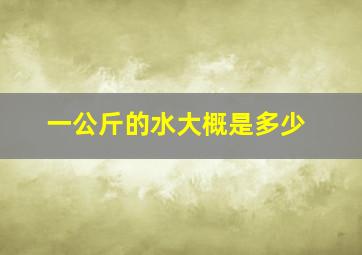 一公斤的水大概是多少